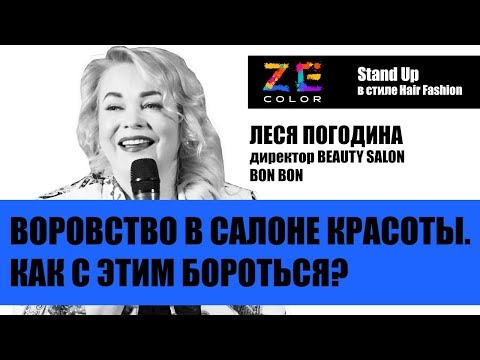 ZE COLOR

Stand Up
в стиле Hair Fashion

ЛЕСЯ ПОГОДИНА
директор BEAUTY SALON
BON BON

ВОРОВСТВО В САЛОНЕ КРАСОТЫ.
КАК С ЭТИМ БОРОТЬСЯ?